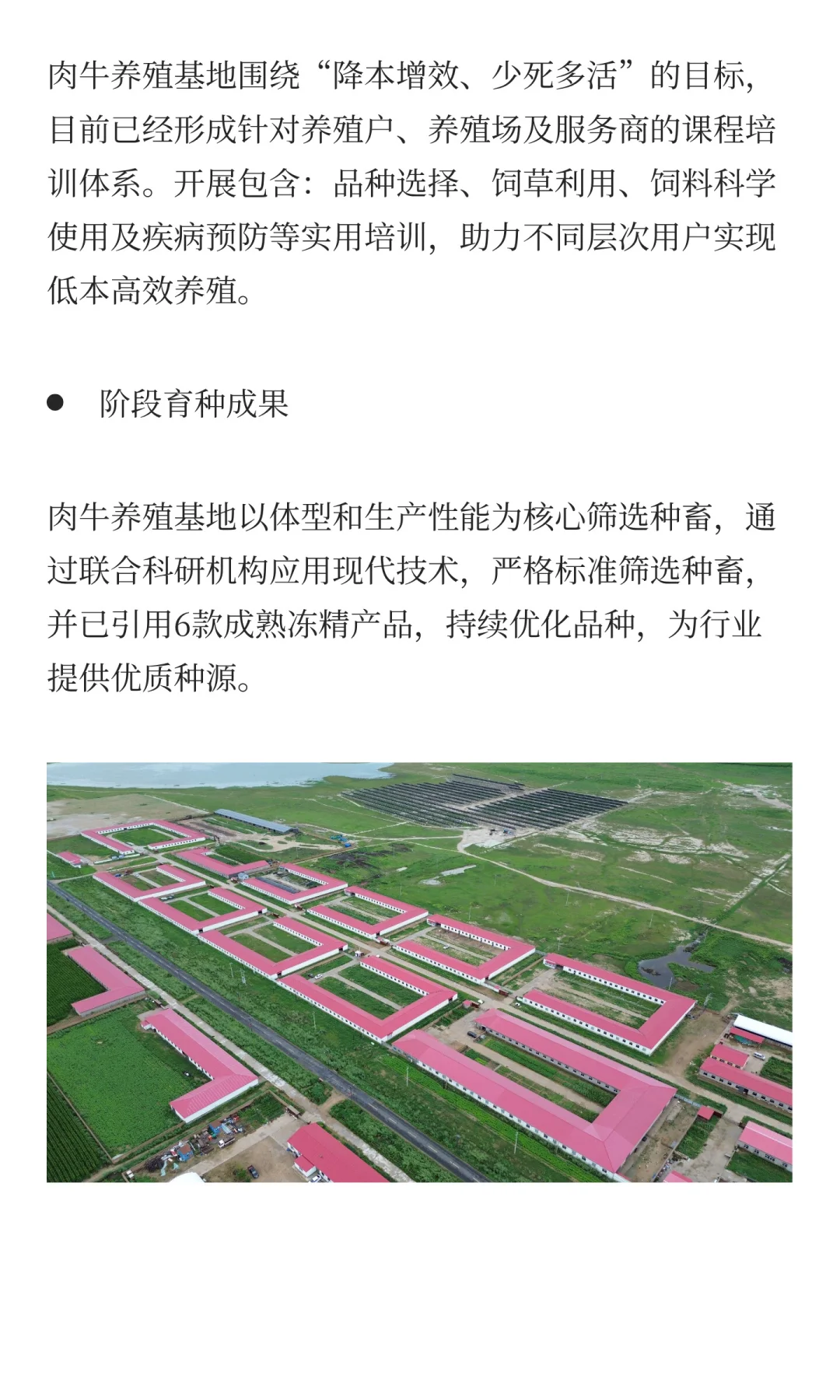 肉牛养殖基地围绕“降本增效、少死多活”的目标，目前已经形成针对养殖户、养殖场及服务商的课程培训体系。开展包含：品种选择、饲草利用、饲料科学使用及疾病预防等实用培训，助力不同层次用户实现低本高效养殖。

• 阶段育种成果

肉牛养殖基地以体型和生产性能为核心筛选种畜，通过联合科研机构应用现代技术，严格标准筛选种畜，并已引用6款成熟冻精产品，持续优化品种，为行业提供优质种源。